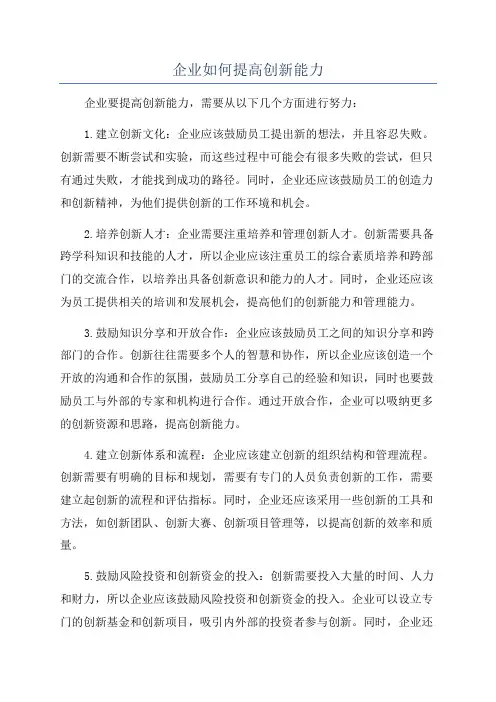 企业如何提高创新能力

企业要提高创新能力，需要从以下几个方面进行努力：

1.建立创新文化：企业应该鼓励员工提出新的想法，并且容忍失败。创新需要不断尝试和实验，而这些过程中可能会有很多失败的尝试，但只有通过失败，才能找到成功的路径。同时，企业还应该鼓励员工的创造力和创新精神，为他们提供创新的工作环境和机会。

2.培养创新人才：企业需要注重培养和管理创新人才。创新需要具备跨学科知识和技能的人才，所以企业应该注重员工的综合素质培养和跨部门的交流合作，以培养出具备创新意识和能力的人才。同时，企业还应该为员工提供相关的培训和发展机会，提高他们的创新能力和管理能力。

3.鼓励知识分享和开放合作：企业应该鼓励员工之间的知识分享和跨部门的合作。创新往往需要多个人的智慧和协作，所以企业应该创造一个开放的沟通和合作的氛围，鼓励员工分享自己的经验和知识，同时也要鼓励员工与外部的专家和机构进行合作。通过开放合作，企业可以吸纳更多的创新资源和思路，提高创新能力。

4.建立创新体系和流程：企业应该建立创新的组织结构和管理流程。创新需要有明确的目标和规划，需要有专门的人员负责创新的工作，需要建立起创新的流程和评估指标。同时，企业还应该采用一些创新的工具和方法，如创新团队、创新大赛、创新项目管理等，以提高创新的效率和质量。

5.鼓励风险投资和创新资金的投入：创新需要投入大量的时间、人力和财力，所以企业应该鼓励风险投资和创新资金的投入。企业可以设立专门的创新基金和创新项目，吸引内外部的投资者参与创新。同时，企业还